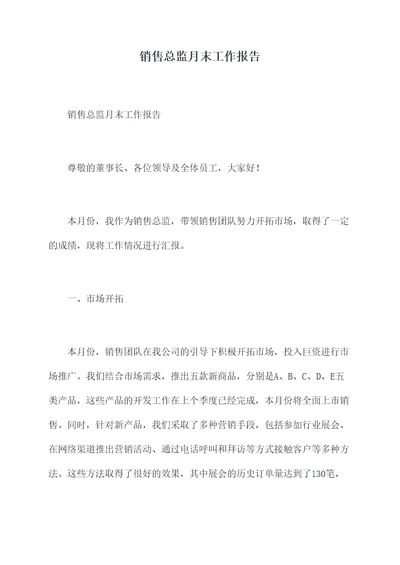 销售总监月末工作报告

销售总监月末工作报告

尊敬的董事长、各位领导及全体员工，大家好！

本月份，我作为销售总监，带领销售团队努力开拓市场，取得了一定的成绩，现将工作情况进行汇报。

一、市场开拓

本月份，销售团队在我公司的引导下积极开拓市场，投入巨资进行市场推广。我们结合市场需求，推出五款新商品，分别是A、B、C、D、E五类产品，这些产品的开发工作在上个季度已经完成，本月份将全面上市销售。同时，针对新产品，我们采取了多种营销手段，包括参加行业展会、在网络渠道推出营销活动、通过电话呼叫和拜访等方式接触客户等多种方法。这些方法取得了很好的效果，其中展会的历史订单量达到了130笔，